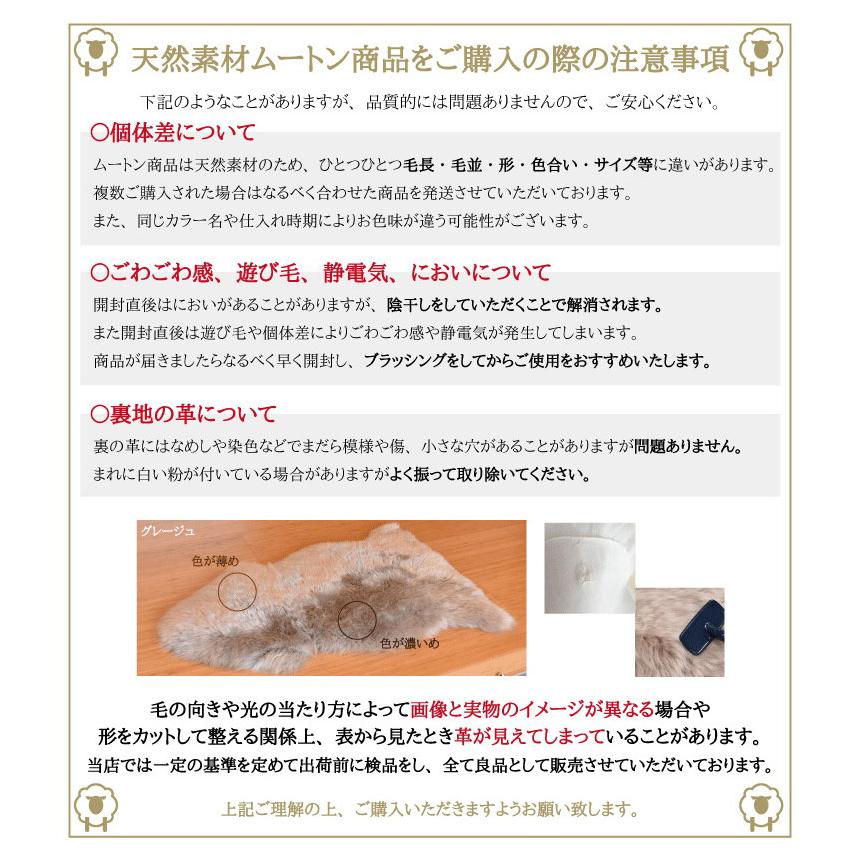 天然素材ムートン商品をご購入の際の注意事項

下記のようなことがありますが、品質的には問題ありませんので、ご安心ください。

○個体差について

ムートン商品は天然素材のため、ひとつひとつ毛長・毛並・形・色合い・サイズ等に違いがあります。
複数ご購入された場合はなるべく合わせた商品を発送させていただいております。
また、同じカラー名や仕入れ時期によりお色味が違う可能性がございます。

○ごわごわ感、遊び毛、静電気、においについて

開封直後はにおいがあることがありますが、陰干しをしていただくことで解消されます。
また開封直後は遊び毛や個体差によりごわごわ感や静電気が発生してしまいます。
商品が届きましたらなるべく早く開封し、ブラッシングをしてからご使用をおすすめいたします。

○裏地の革について

裏の革にはなめしや染色などでまだら模様や傷、小さな穴があることがありますが問題ありません。
まれに白い粉が付いている場合がありますがよく振って取り除いてください。

グレージュ

色が薄め

色が濃いめ

毛の向きや光の当たり方によって画像と実物のイメージが異なる場合や
形をカットして整える関係上、表から見たとき革が見えてしまっていることがあります。
当店では一定の基準を定めて出荷前に検品をし、全て良品として販売させていただいております。

上記ご理解の上、ご購入いただきますようお願い致します。